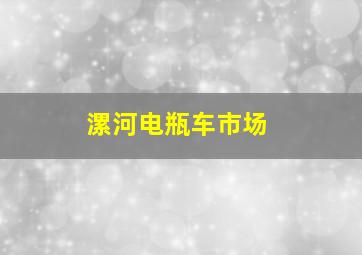 漯河电瓶车市场